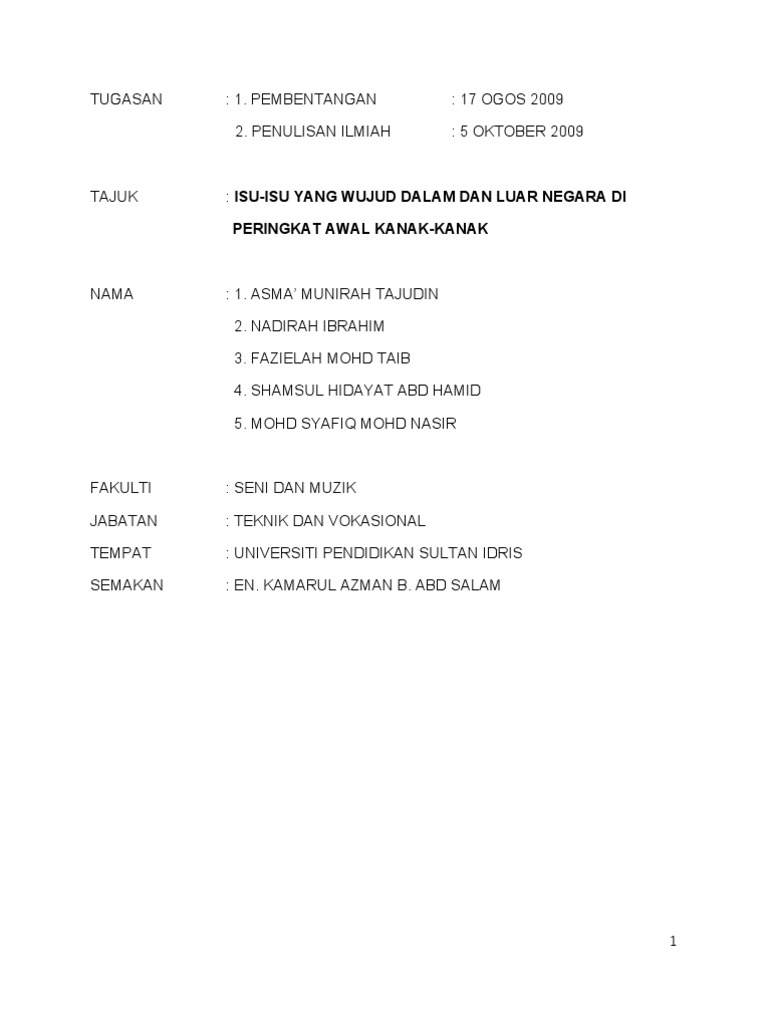 TUGASAN : 1. PEMBENTANGAN : 17 OGOS 2009

2. PENULISAN ILMIAH : 5 OKTOBER 2009

TAJUK : ISU-ISU YANG WUJUD DALAM DAN LUAR NEGARA DI PERINGKAT AWAL KANAK-KANAK

NAMA : 1. ASMA' MUNIRAH TAJUDIN

2. NADIRAH IBRAHIM

3. FAZIELAH MOHD TAIB

4. SHAMSUL HIDAYAT ABD HAMID

5. MOHD SYAFIQ MOHD NASIR

FAKULTI : SENI DAN MUZIK

JABATAN : TEKNIK DAN VOKASIONAL

TEMPAT : UNIVERSITI PENDIDIKAN SULTAN IDRIS

SEMAKAN : EN. KAMARUL AZMAN B. ABD SALAM

1